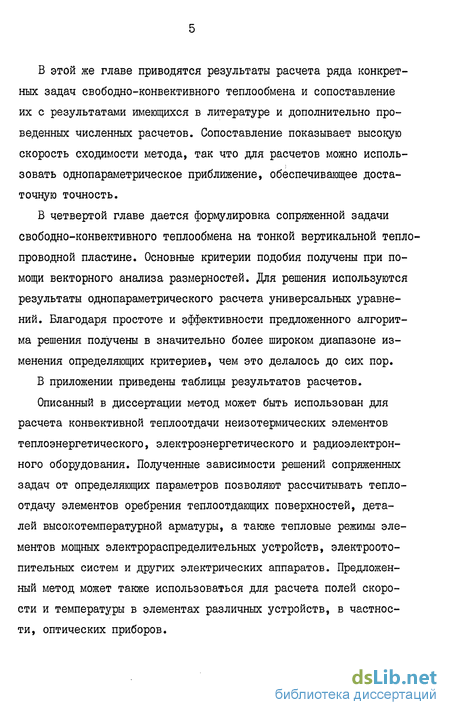 5

В этой же главе приводятся результаты расчета ряда конкретных задач свободно-конвективного теплообмена и сопоставление их с результатами имеющихся в литературе и дополнительно проведенных численных расчетов. Сопоставление показывает высокую скорость сходимости метода, так что для расчетов можно использовать однопараметрическое приближение, обеспечивающее достаточную точность.

В четвертой главе дается формулировка сопряженной задачи свободно-конвективного теплообмена на тонкой вертикальной теплопроводной пластине. Основные критерии подобия получены при помощи векторного анализа размерностей. Для решения используются результаты однопараметрического расчета универсальных уравнений. Благодаря простоте и эффективности предложенного алгоритма решения получены в значительно более широком диапазоне изменения определяющих критериев, чем это делалось до сих пор.

В приложении приведены таблицы результатов расчетов.

Описанный в диссертации метод может быть использован для расчета конвективной теплоотдачи неизотермических элементов теплоэнергетического, электроэнергетического и радиоэлектронного оборудования. Полученные зависимости решений сопряженных задач от определяющих параметров позволяют рассчитывать теплоотдачу элементов оребрения теплоотдающих поверхностей, деталей высокотемпературной арматуры, а также тепловые режимы элементов мощных электрораспределительных устройств, электроотопительных систем и других электрических аппаратов. Предложенный метод может также использоваться для расчета полей скорости и температуры в элементах различных устройств, в частности, оптических приборов.

dsLib.net
библиотека диссертаций